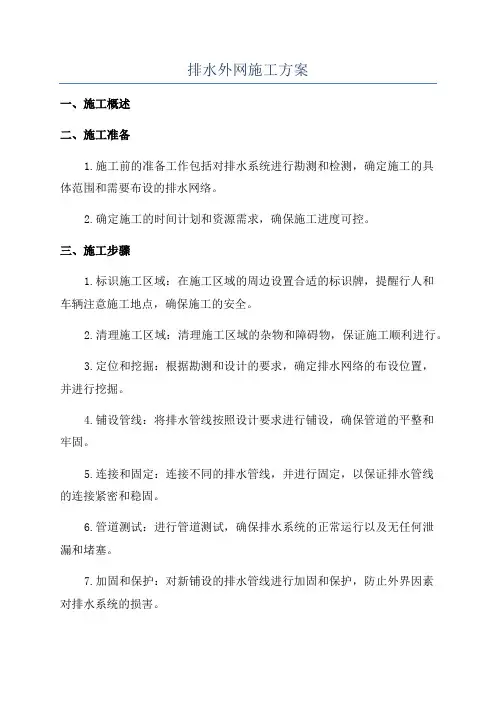 排水外网施工方案

一、施工概述

二、施工准备

1.施工前的准备工作包括对排水系统进行勘测和检测，确定施工的具体范围和需要布设的排水网络。

2.确定施工的时间计划和资源需求，确保施工进度可控。

三、施工步骤

1.标识施工区域：在施工区域的周边设置合适的标识牌，提醒行人和车辆注意施工地点，确保施工的安全。

2.清理施工区域：清理施工区域的杂物和障碍物，保证施工顺利进行。

3.定位和挖掘：根据勘测和设计的要求，确定排水网络的布设位置，并进行挖掘。

4.铺设管线：将排水管线按照设计要求进行铺设，确保管道的平整和牢固。

5.连接和固定：连接不同的排水管线，并进行固定，以保证排水管线的连接紧密和稳固。

6.管道测试：进行管道测试，确保排水系统的正常运行以及无任何泄漏和堵塞。

7.加固和保护：对新铺设的排水管线进行加固和保护，防止外界因素对排水系统的损害。